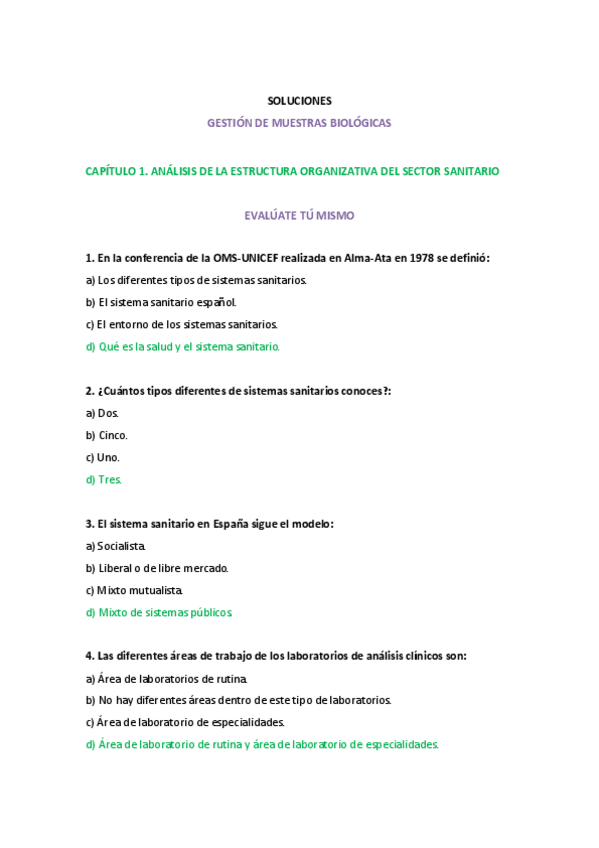 SOLUCIONES

GESTIÓN DE MUESTRAS BIOLÓGICAS

CAPÍTULO 1. ANÁLISIS DE LA ESTRUCTURA ORGANIZATIVA DEL SECTOR SANITARIO

EVALÚATE TÚ MISMO

1. En la conferencia de la OMS-UNICEF realizada en Alma-Ata en 1978 se definió:

a) Los diferentes tipos de sistemas sanitarios.

b) El sistema sanitario español.

c) El entorno de los sistemas sanitarios.

d) Qué es la salud y el sistema sanitario.

2. ¿Cuántos tipos diferentes de sistemas sanitarios conoces?:

a) Dos.

b) Cinco.

c) Uno.

d) Tres.

3. El sistema sanitario en España sigue el modelo:

a) Socialista.

b) Liberal o de libre mercado.

c) Mixto mutualista.

d) Mixto de sistemas públicos.

4. Las diferentes áreas de trabajo de los laboratorios de análisis clínicos son:

a) Área de laboratorios de rutina.

b) No hay diferentes áreas dentro de este tipo de laboratorios.

c) Área de laboratorio de especialidades.

d) Área de laboratorio de rutina y área de laboratorio de especialidades.